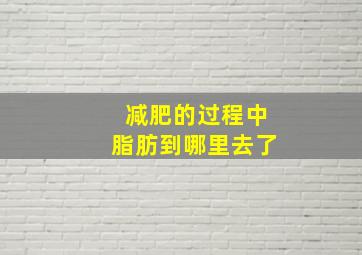 减肥的过程中
脂肪到哪里去了